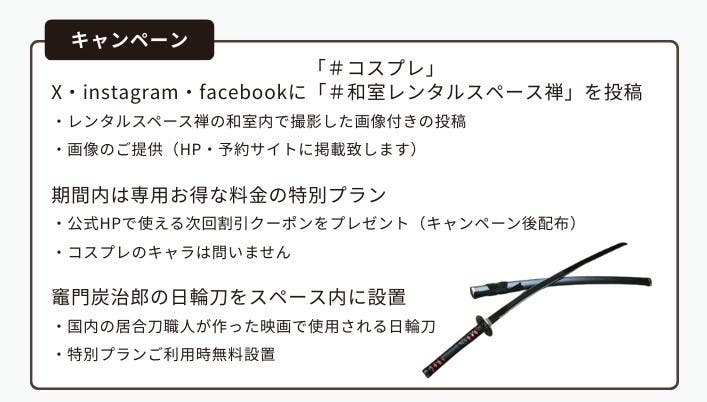 キャンペーン

「＃コスプレ」
X・instagram・facebookに「＃和室レンタルスペース禅」を投稿
・レンタルスペース禅の和室内で撮影した画像付きの投稿
・画像のご提供（HP・予約サイトに掲載致します）

期間内は専用お得な料金の特別プラン
・公式HPで使える次回割引クーポンをプレゼント（キャンペーン後配布）
・コスプレのキャラは問いません

竈門炭治郎の日輪刀をスペース内に設置
・国内の居合刀職人が作った映画で使用される日輪刀
・特別プランご利用時無料設置